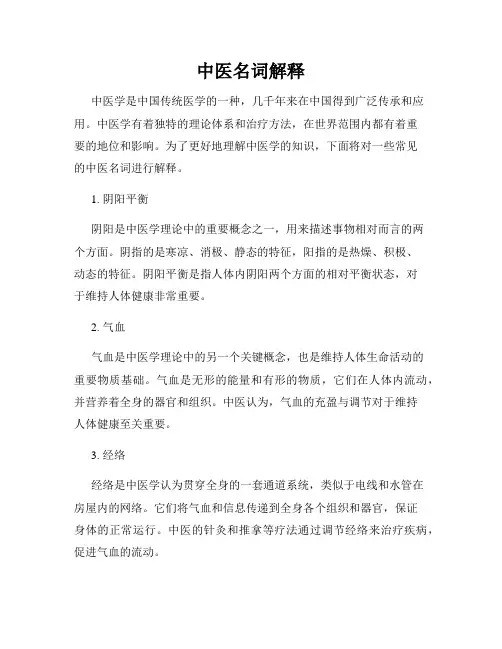 中医名词解释

中医学是中国传统医学的一种，几千年来在中国得到广泛传承和应用。中医学有着独特的理论体系和治疗方法，在世界范围内都有着重要的地位和影响。为了更好地理解中医学的知识，下面将对一些常见的中医名词进行解释。

1. 阴阳平衡

阴阳是中医学理论中的重要概念之一，用来描述事物相对而言的两个方面。阴指的是寒凉、消极、静态的特征，阳指的是热燥、积极、动态的特征。阴阳平衡是指人体内阴阳两个方面的相对平衡状态，对于维持人体健康非常重要。

2. 气血

气血是中医学理论中的另一个关键概念，也是维持人体生命活动的重要物质基础。气血是无形的能量和有形的物质，它们在人体内流动，并营养着全身的器官和组织。中医认为，气血的充盈与调节对于维持人体健康至关重要。

3. 经络

经络是中医学认为贯穿全身的一套通道系统，类似于电线和水管在房屋内的网络。它们将气血和信息传递到全身各个组织和器官，保证身体的正常运行。中医的针灸和推拿等疗法通过调节经络来治疗疾病，促进气血的流动。